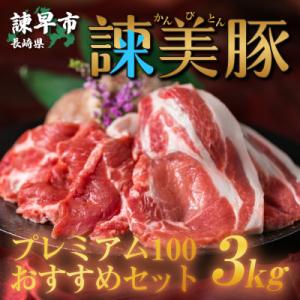 諫早市
長崎県

かんびとん
諫美豚

プレミアム100
おすすめセット
3kg